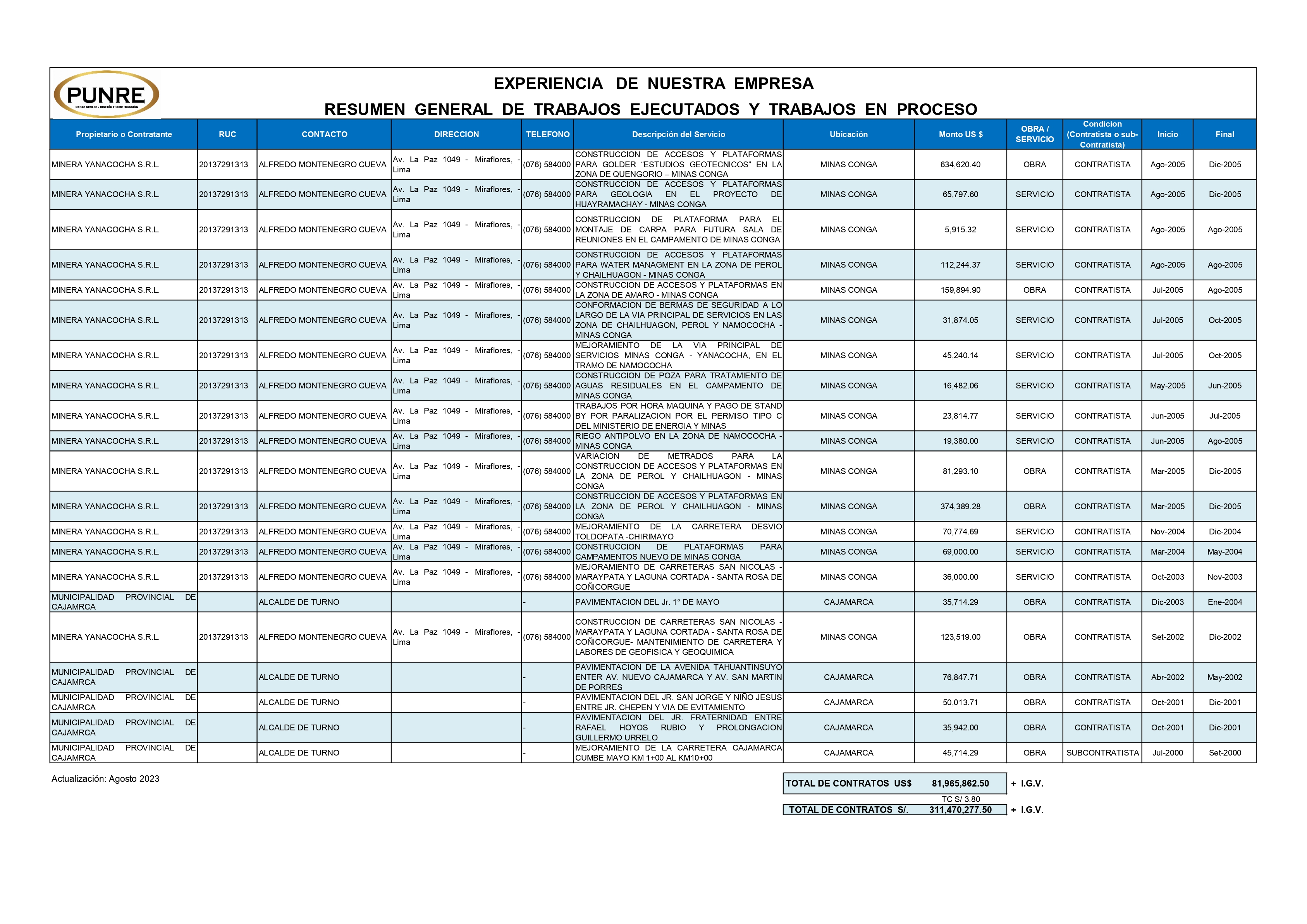 PUNRE
OBRAS CIVILES - MINERÍA Y CONSTRUCCIÓN

EXPERIENCIA DE NUESTRA EMPRESA

RESUMEN GENERAL DE TRABAJOS EJECUTADOS Y TRABAJOS EN PROCESO

| Propietario o Contratante | RUC | CONTACTO | DIRECCION | TELEFONO | Descripción del Servicio | Ubicación | Monto US $ | OBRA / SERVICIO | Condicion (Contratista o sub-Contratista) | Inicio | Final |
|---|---|---|---|---|---|---|---|---|---|---|---|
| MINERA YANACOCHA S.R.L. | 20137291313 | ALFREDO MONTENEGRO CUEVA | Av. La Paz 1049 - Miraflores, - Lima | (076) 584000 | CONSTRUCCION DE ACCESOS Y PLATAFORMAS PARA GOLDER "ESTUDIOS GEOTECNICOS" EN LA ZONA DE QUENGORIO – MINAS CONGA | MINAS CONGA | 634,620.40 | OBRA | CONTRATISTA | Ago-2005 | Dic-2005 |
| MINERA YANACOCHA S.R.L. | 20137291313 | ALFREDO MONTENEGRO CUEVA | Av. La Paz 1049 - Miraflores, - Lima | (076) 584000 | CONSTRUCCION DE ACCESOS Y PLATAFORMAS PARA GEOLOGIA EN EL PROYECTO DE HUAYRAMACHAY - MINAS CONGA | MINAS CONGA | 65,797.60 | SERVICIO | CONTRATISTA | Ago-2005 | Dic-2005 |
| MINERA YANACOCHA S.R.L. | 20137291313 | ALFREDO MONTENEGRO CUEVA | Av. La Paz 1049 - Miraflores, - Lima | (076) 584000 | CONSTRUCCION DE PLATAFORMA PARA EL MONTAJE DE CARPA PARA FUTURA SALA DE REUNIONES EN EL CAMPAMENTO DE MINAS CONGA | MINAS CONGA | 5,915.32 | SERVICIO | CONTRATISTA | Ago-2005 | Ago-2005 |
| MINERA YANACOCHA S.R.L. | 20137291313 | ALFREDO MONTENEGRO CUEVA | Av. La Paz 1049 - Miraflores, - Lima | (076) 584000 | CONSTRUCCION DE ACCESOS Y PLATAFORMAS PARA WATER MANAGMENT EN LA ZONA DE PEROL Y CHAILHUAGON - MINAS CONGA | MINAS CONGA | 112,244.37 | SERVICIO | CONTRATISTA | Ago-2005 | Ago-2005 |
| MINERA YANACOCHA S.R.L. | 20137291313 | ALFREDO MONTENEGRO CUEVA | Av. La Paz 1049 - Miraflores, - Lima | (076) 584000 | CONSTRUCCION DE ACCESOS Y PLATAFORMAS EN LA ZONA DE AMARO - MINAS CONGA | MINAS CONGA | 159,894.90 | OBRA | CONTRATISTA | Jul-2005 | Ago-2005 |
| MINERA YANACOCHA S.R.L. | 20137291313 | ALFREDO MONTENEGRO CUEVA | Av. La Paz 1049 - Miraflores, - Lima | (076) 584000 | CONFORMACION DE BERMAS DE SEGURIDAD A LO LARGO DE LA VIA PRINCIPAL DE SERVICIOS EN LAS ZONA DE CHAILHUAGON, PEROL Y NAMOCOCHA - MINAS CONGA | MINAS CONGA | 31,874.05 | SERVICIO | CONTRATISTA | Jul-2005 | Oct-2005 |
| MINERA YANACOCHA S.R.L. | 20137291313 | ALFREDO MONTENEGRO CUEVA | Av. La Paz 1049 - Miraflores, - Lima | (076) 584000 | MEJORAMIENTO DE LA VIA PRINCIPAL DE SERVICIOS MINAS CONGA - YANACOCHA, EN EL TRAMO DE NAMOCOCHA | MINAS CONGA | 45,240.14 | SERVICIO | CONTRATISTA | Jul-2005 | Oct-2005 |
| MINERA YANACOCHA S.R.L. | 20137291313 | ALFREDO MONTENEGRO CUEVA | Av. La Paz 1049 - Miraflores, - Lima | (076) 584000 | CONSTRUCCION DE POZA PARA TRATAMIENTO DE AGUAS RESIDUALES EN EL CAMPAMENTO DE MINAS CONGA | MINAS CONGA | 16,482.06 | SERVICIO | CONTRATISTA | May-2005 | Jun-2005 |
| MINERA YANACOCHA S.R.L. | 20137291313 | ALFREDO MONTENEGRO CUEVA | Av. La Paz 1049 - Miraflores, - Lima | (076) 584000 | TRABAJOS POR HORA MAQUINA Y PAGO DE STAND BY POR PARALIZACION POR EL PERMISO TIPO C DEL MINISTERIO DE ENERGIA Y MINAS | MINAS CONGA | 23,814.77 | SERVICIO | CONTRATISTA | Jun-2005 | Jul-2005 |
| MINERA YANACOCHA S.R.L. | 20137291313 | ALFREDO MONTENEGRO CUEVA | Av. La Paz 1049 - Miraflores, - Lima | (076) 584000 | RIEGO ANTIPOLVO EN LA ZONA DE NAMOCOCHA - MINAS CONGA | MINAS CONGA | 19,380.00 | SERVICIO | CONTRATISTA | Jun-2005 | Ago-2005 |
| MINERA YANACOCHA S.R.L. | 20137291313 | ALFREDO MONTENEGRO CUEVA | Av. La Paz 1049 - Miraflores, - Lima | (076) 584000 | VARIACION DE METRADOS PARA LA CONSTRUCCION DE ACCESOS Y PLATAFORMAS EN LA ZONA DE PEROL Y CHAILHUAGON - MINAS CONGA | MINAS CONGA | 81,293.10 | OBRA | CONTRATISTA | Mar-2005 | Dic-2005 |
| MINERA YANACOCHA S.R.L. | 20137291313 | ALFREDO MONTENEGRO CUEVA | Av. La Paz 1049 - Miraflores, - Lima | (076) 584000 | CONSTRUCCION DE ACCESOS Y PLATAFORMAS EN LA ZONA DE PEROL Y CHAILHUAGON - MINAS CONGA | MINAS CONGA | 374,389.28 | OBRA | CONTRATISTA | Mar-2005 | Dic-2005 |
| MINERA YANACOCHA S.R.L. | 20137291313 | ALFREDO MONTENEGRO CUEVA | Av. La Paz 1049 - Miraflores, - Lima | (076) 584000 | MEJORAMIENTO DE LA CARRETERA DESVIO TOLDOPATA -CHIRIMAYO | MINAS CONGA | 70,774.69 | SERVICIO | CONTRATISTA | Nov-2004 | Dic-2004 |
| MINERA YANACOCHA S.R.L. | 20137291313 | ALFREDO MONTENEGRO CUEVA | Av. La Paz 1049 - Miraflores, - Lima | (076) 584000 | CONSTRUCCION DE PLATAFORMAS PARA CAMPAMENTOS NUEVO DE MINAS CONGA | MINAS CONGA | 69,000.00 | SERVICIO | CONTRATISTA | Mar-2004 | May-2004 |
| MINERA YANACOCHA S.R.L. | 20137291313 | ALFREDO MONTENEGRO CUEVA | Av. La Paz 1049 - Miraflores, - Lima | (076) 584000 | MEJORAMIENTO DE CARRETERAS SAN NICOLAS - MARAYPATA Y LAGUNA CORTADA - SANTA ROSA DE COÑICORGUE | MINAS CONGA | 36,000.00 | SERVICIO | CONTRATISTA | Oct-2003 | Nov-2003 |
| MUNICIPALIDAD PROVINCIAL DE CAJAMRCA | | ALCALDE DE TURNO | | - | PAVIMENTACION DEL Jr. 1° DE MAYO | CAJAMARCA | 35,714.29 | OBRA | CONTRATISTA | Dic-2003 | Ene-2004 |
| MINERA YANACOCHA S.R.L. | 20137291313 | ALFREDO MONTENEGRO CUEVA | Av. La Paz 1049 - Miraflores, - Lima | (076) 584000 | CONSTRUCCION DE CARRETERAS SAN NICOLAS - MARAYPATA Y LAGUNA CORTADA - SANTA ROSA DE COÑICORGUE- MANTENIMIENTO DE CARRETERA Y LABORES DE GEOFISICA Y GEOQUIMICA | MINAS CONGA | 123,519.00 | OBRA | CONTRATISTA | Set-2002 | Dic-2002 |
| MUNICIPALIDAD PROVINCIAL DE CAJAMRCA | | ALCALDE DE TURNO | | - | PAVIMENTACION DE LA AVENIDA TAHUANTINSUYO ENTER AV. NUEVO CAJAMARCA Y AV. SAN MARTIN DE PORRES | CAJAMARCA | 76,847.71 | OBRA | CONTRATISTA | Abr-2002 | May-2002 |
| MUNICIPALIDAD PROVINCIAL DE CAJAMRCA | | ALCALDE DE TURNO | | - | PAVIMENTACION DEL JR. SAN JORGE Y NIÑO JESUS ENTRE JR. CHEPEN Y VIA DE EVITAMIENTO | CAJAMARCA | 50,013.71 | OBRA | CONTRATISTA | Oct-2001 | Dic-2001 |
| MUNICIPALIDAD PROVINCIAL DE CAJAMRCA | | ALCALDE DE TURNO | | - | PAVIMENTACION DEL JR. FRATERNIDAD ENTRE RAFAEL HOYOS RUBIO Y PROLONGACION GUILLERMO URRELO | CAJAMARCA | 35,942.00 | OBRA | CONTRATISTA | Oct-2001 | Dic-2001 |
| MUNICIPALIDAD PROVINCIAL DE CAJAMRCA | | ALCALDE DE TURNO | | - | MEJORAMIENTO DE LA CARRETERA CAJAMARCA CUMBE MAYO KM 1+00 AL KM10+00 | CAJAMARCA | 45,714.29 | OBRA | SUBCONTRATISTA | Jul-2000 | Set-2000 |

Actualización: Agosto 2023

TOTAL DE CONTRATOS US$ 81,965,862.50 + I.G.V.
TC S/ 3.80
TOTAL DE CONTRATOS S/. 311,470,277.50 + I.G.V.